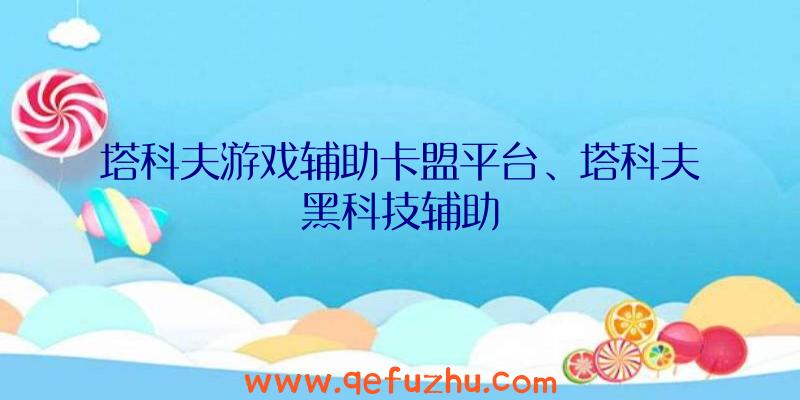 塔科夫游戏辅助卡盟平台、塔科夫黑科技辅助

www.qefuzhu.com